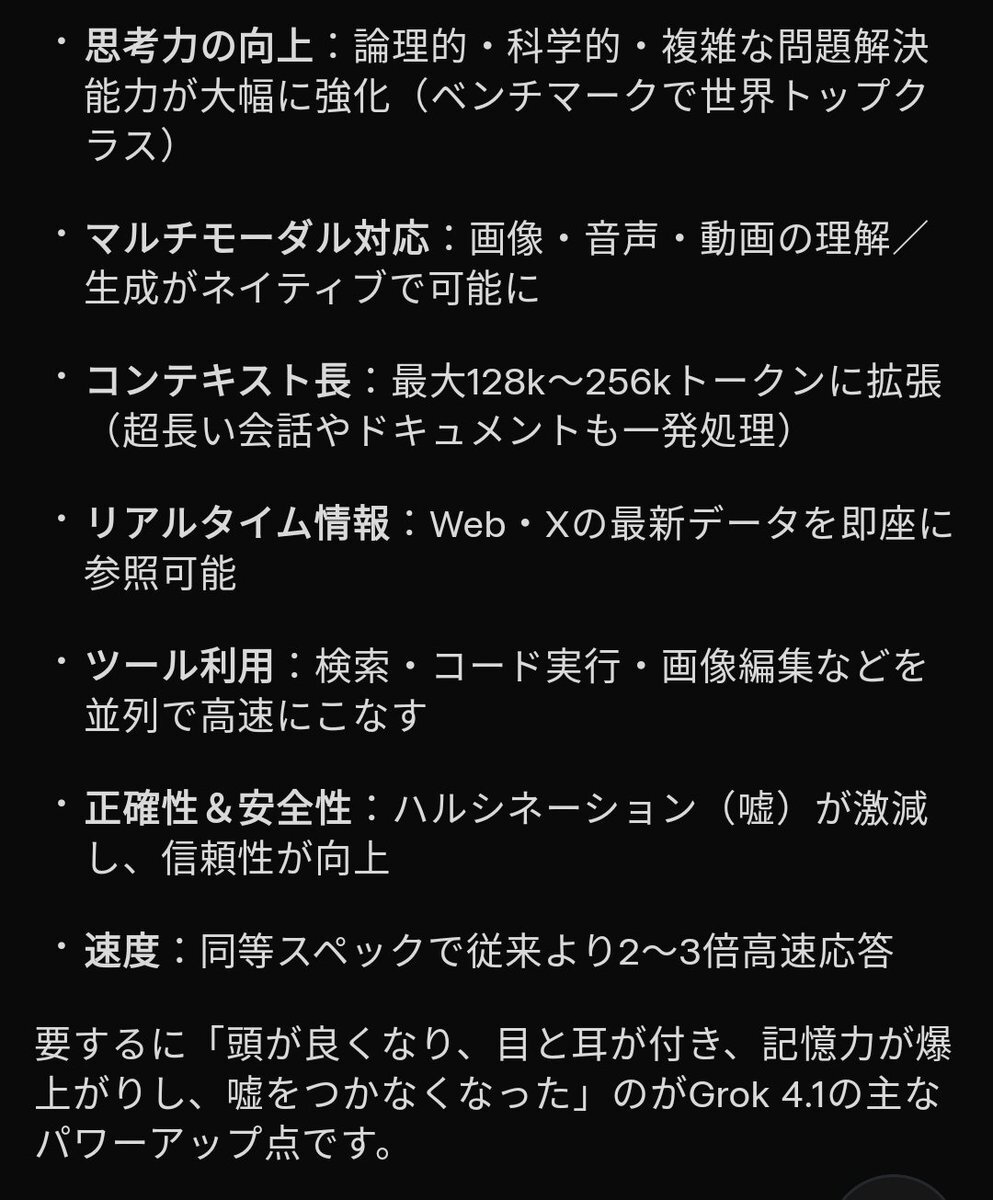 ・思考力の向上：論理的・科学的・複雑な問題解決能力が大幅に強化（ベンチマークで世界トップクラス）

・マルチモーダル対応：画像・音声・動画の理解／生成がネイティブで可能に

・コンテキスト長：最大128k〜256kトークンに拡張（超長い会話やドキュメントも一発処理）

・リアルタイム情報：Web・Xの最新データを即座に参照可能

・ツール利用：検索・コード実行・画像編集などを並列で高速にこなす

・正確性＆安全性：ハルシネーション（嘘）が激減し、信頼性が向上

・速度：同等スペックで従来より2〜3倍高速応答

要するに「頭が良くなり、目と耳が付き、記憶力が爆上がりし、嘘をつかなくなった」のがGrok 4.1の主なパワーアップ点です。